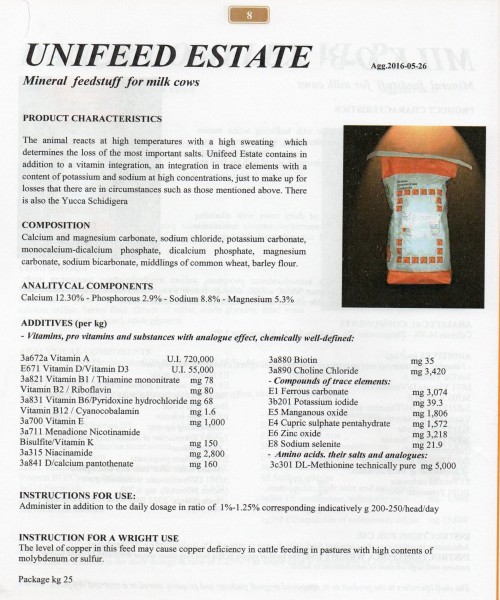 8

UNIFEED ESTATE

Agg.2016-05-26

Mineral feedstuff for milk cows

PRODUCT CHARACTERISTICS

The animal reacts at high temperatures with a high sweating which determines the loss of the most important salts. Unifeed Estate contains in addition to a vitamin integration, an integration in trace elements with a content of potassium and sodium at high concentrations, just to make up for losses that there are in circumstances such as those mentioned above. There is also the Yucca Schidigera

COMPOSITION
Calcium and magnesium carbonate, sodium chloride, potassium carbonate, monocalcium-dicalcium phosphate, dicalcium phosphate, magnesium carbonate, sodium bicarbonate, middlings of common wheat, barley flour.

ANALITYCAL COMPONENTS
Calcium 12.30% - Phosphorous 2.9% - Sodium 8.8% - Magnesium 5.3%

ADDITIVES (per kg)
- Vitamins, pro vitamins and substances with analogue effect, chemically well-defined:

3a672a Vitamin A U.I. 720,000
E671 Vitamin D/Vitamin D3 U.I. 55,000
3a821 Vitamin B1 / Thiamine mononitrate mg 78
Vitamin B2 / Riboflavin mg 80
3a831 Vitamin B6/Pyridoxine hydrochloride mg 68
Vitamin B12 / Cyanocobalamin mg 1.6
3a700 Vitamin E mg 1,000
3a711 Menadione Nicotinamide Bisulfite/Vitamin K mg 150
3a315 Niacinamide mg 2,800
3a841 D/calcium pantothenate mg 160

3a880 Biotin mg 35
3a890 Choline Chloride mg 3,420
- Compounds of trace elements:
E1 Ferrous carbonate mg 3,074
3b201 Potassium iodide mg 39.3
E5 Manganous oxide mg 1,806
E4 Cupric sulphate pentahydrate mg 1,572
E6 Zinc oxide mg 3,218
E8 Sodium selenite mg 21.9
- Amino acids. their salts and analogues:
3c301 DL-Methionine technically pure mg 5,000

INSTRUCTIONS FOR USE:
Administer in addition to the daily dosage in ratio of 1%-1.25% corresponding indicatively g 200-250/head/day

INSTRUCTION FOR A WRIGHT USE
The level of copper in this feed may cause copper deficiency in cattle feeding in pastures with high contents of molybdenum or sulfur.

Package kg 25